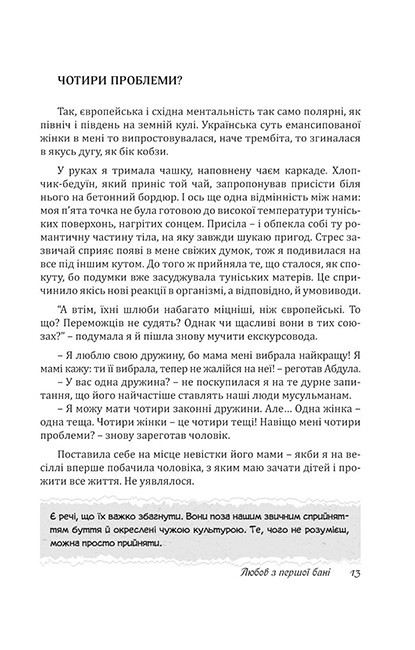 ЧОТИРИ ПРОБЛЕМИ?

Так, європейська і східна ментальність так само полярні, як північ і південь на земній кулі. Українська суть емансипованої жінки в мені то випростовувалася, наче трембіта, то згиналася в якусь дугу, як бік кобзи.

У руках я тримала чашку, наповнену чаєм каркаде. Хлопчик-бедуїн, який приніс той чай, запропонував присісти біля нього на бетонний бордюр. І ось ще одна відмінність між нами: моя п'ята точка не була готовою до високої температури туніських поверхонь, нагрітих сонцем. Присіла – і обпекла собі ту романтичну частину тіла, на яку завжди шукаю пригод. Стрес зазвичай сприяє появі в мене свіжих думок, тож я подивилася на все під іншим кутом. До того ж прийняла те, що сталося, як спокуту, бо подумки вже засуджувала туніських матерів. Це спричинило якісь нові реакції в організмі, а відповідно, й умовиводи.

"А втім, їхні шлюби набагато міцніші, ніж європейські. То що? Переможців не судять? Однак чи щасливі вони в тих союзах?" – подумала я й пішла знову мучити екскурсовода.

– Я люблю свою дружину, бо мама мені вибрала найкращу! Я мамі кажу: ти її вибрала, тепер не жалійся на неї! – реготав Абдула.
– У вас одна дружина? – не поскупилася я на те дурне запитання, що його найчастіше ставлять наші люди мусульманам.
– Я можу мати чотири законні дружини. Але… Одна жінка – одна теща. Чотири жінки – це чотири тещі! Навіщо мені чотири проблеми? – знову зареготав чоловік.

Поставила себе на місце невістки його мами – якби я на весіллі вперше побачила чоловіка, з яким маю зачати дітей і прожити все життя. Не уявлялося.

Є речі, що їх важко збагнути. Вони поза нашим звичним сприйняттям буття й окреслені чужою культурою. Те, чого не розумієш, можна просто прийняти.

Любов з першої бані 13